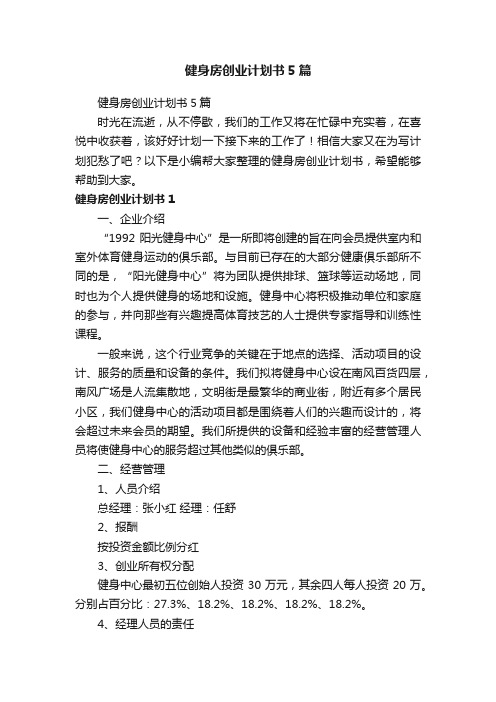 健身房创业计划书5篇

健身房创业计划书5篇

时光在流逝，从不停歇，我们的工作又将在忙碌中充实着，在喜悦中收获着，该好好计划一下接下来的工作了！相信大家又在为写计划犯愁了吧？以下是小编帮大家整理的健身房创业计划书，希望能够帮助到大家。

健身房创业计划书1

一、企业介绍

“1992 阳光健身中心”是一所即将创建的旨在向会员提供室内和室外体育健身运动的俱乐部。与目前已存在的大部分健康俱乐部所不同的是，“阳光健身中心”将为团队提供排球、篮球等运动场地，同时也为个人提供健身的场地和设施。健身中心将积极推动单位和家庭的参与，并向那些有兴趣提高体育技艺的人士提供专家指导和训练性课程。

一般来说，这个行业竞争的关键在于地点的选择、活动项目的设计、服务的质量和设备的条件。我们拟将健身中心设在南风百货四层，南风广场是人流集散地，文明街是最繁华的商业街，附近有多个居民小区，我们健身中心的活动项目都是围绕着人们的兴趣而设计的，将会超过未来会员的期望。我们所提供的设备和经验丰富的经营管理人员将使健身中心的服务超过其他类似的俱乐部。

二、经营管理

1、人员介绍

总经理：张小红 经理：任舒

2、报酬

按投资金额比例分红

3、创业所有权分配

健身中心最初五位创始人投资 30 万元，其余四人每人投资 20 万。分别占百分比：27.3%、18.2%、18.2%、18.2%、18.2%。

4、经理人员的责任